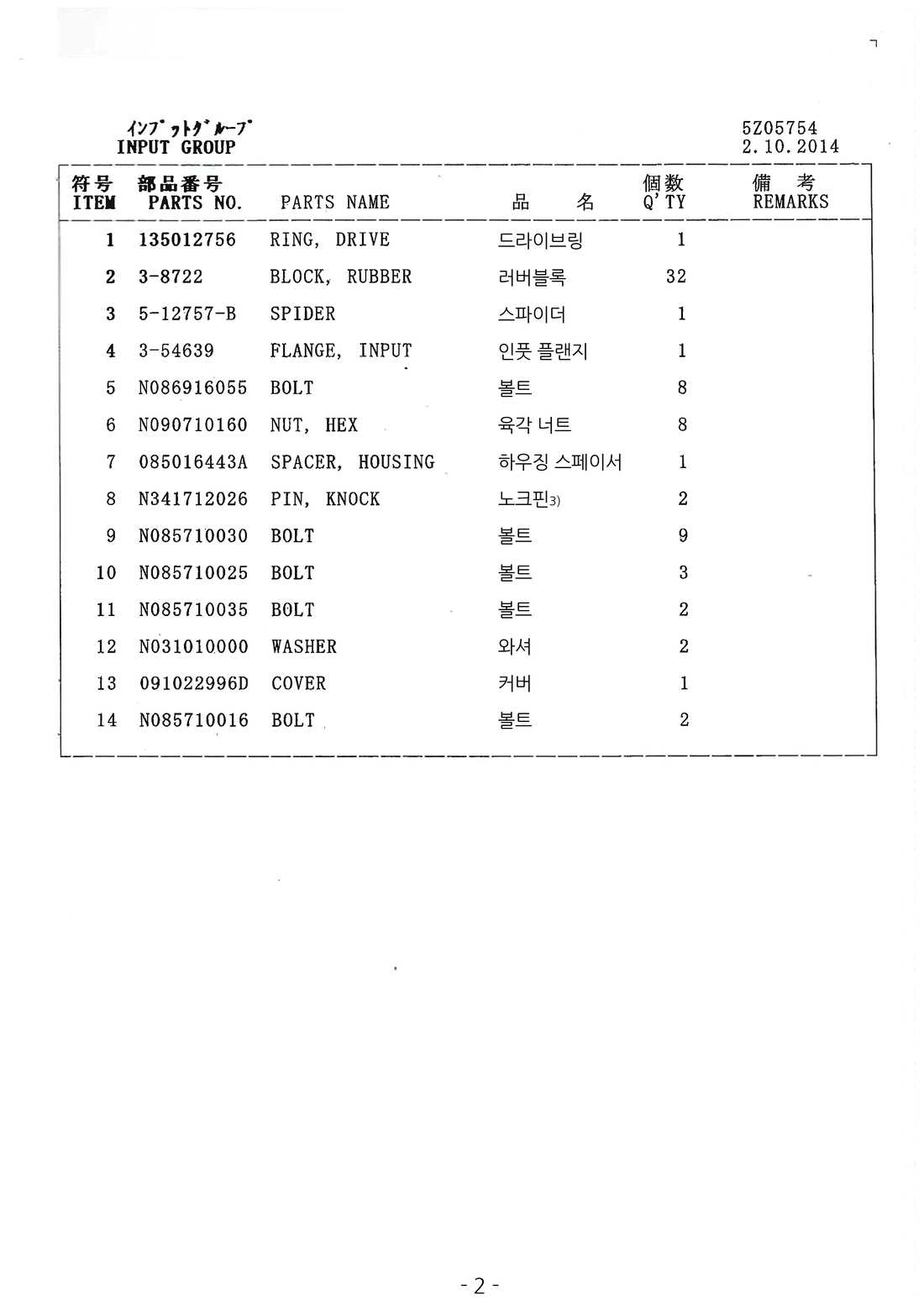 ｲﾝﾌﾟｯﾄｸﾞﾙｰﾌﾟ
INPUT GROUP

5Z05754
2.10.2014

| 符号 ITEM | 部品番号 PARTS NO. | PARTS NAME | 品 名 | 個数 Q'TY | 備 考 REMARKS |
|---|---|---|---|---|---|
| 1 | 135012756 | RING, DRIVE | 드라이브링 | 1 | |
| 2 | 3-8722 | BLOCK, RUBBER | 러버블록 | 32 | |
| 3 | 5-12757-B | SPIDER | 스파이더 | 1 | |
| 4 | 3-54639 | FLANGE, INPUT | 인풋 플랜지 | 1 | |
| 5 | N086916055 | BOLT | 볼트 | 8 | |
| 6 | N090710160 | NUT, HEX | 육각 너트 | 8 | |
| 7 | 085016443A | SPACER, HOUSING | 하우징 스페이서 | 1 | |
| 8 | N341712026 | PIN, KNOCK | 노크핀3) | 2 | |
| 9 | N085710030 | BOLT | 볼트 | 9 | |
| 10 | N085710025 | BOLT | 볼트 | 3 | |
| 11 | N085710035 | BOLT | 볼트 | 2 | |
| 12 | N031010000 | WASHER | 와셔 | 2 | |
| 13 | 091022996D | COVER | 커버 | 1 | |
| 14 | N085710016 | BOLT | 볼트 | 2 | |

- 2 -